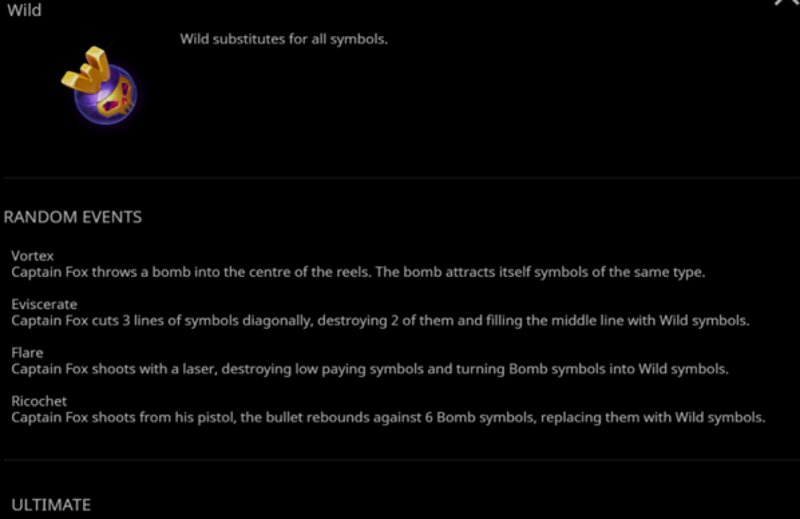 Wild

Wild substitutes for all symbols.

RANDOM EVENTS

Vortex
Captain Fox throws a bomb into the centre of the reels. The bomb attracts itself symbols of the same type.

Eviscerate
Captain Fox cuts 3 lines of symbols diagonally, destroying 2 of them and filling the middle line with Wild symbols.

Flare
Captain Fox shoots with a laser, destroying low paying symbols and turning Bomb symbols into Wild symbols.

Ricochet
Captain Fox shoots from his pistol, the bullet rebounds against 6 Bomb symbols, replacing them with Wild symbols.

ULTIMATE